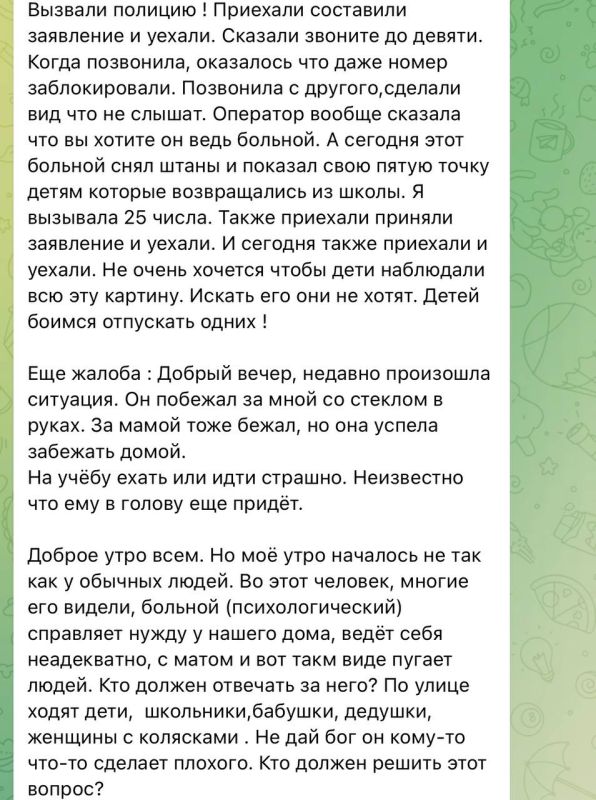 Вызвали полицию ! Приехали составили заявление и уехали. Сказали звоните до девяти. Когда позвонила, оказалось что даже номер заблокировали. Позвонила с другого,сделали вид что не слышат. Оператор вообще сказала что вы хотите он ведь больной. А сегодня этот больной снял штаны и показал свою пятую точку детям которые возвращались из школы. Я вызывала 25 числа. Также приехали приняли заявление и уехали. И сегодня также приехали и уехали. Не очень хочется чтобы дети наблюдали всю эту картину. Искать его они не хотят. Детей боимся отпускать одних !

Еще жалоба : Добрый вечер, недавно произошла ситуация. Он побежал за мной со стеклом в руках. За мамой тоже бежал, но она успела забежать домой.
На учёбу ехать или идти страшно. Неизвестно что ему в голову еще придёт.

Доброе утро всем. Но моё утро началось не так как у обычных людей. Во этот человек, многие его видели, больной (психологический) справляет нужду у нашего дома, ведёт себя неадекватно, с матом и вот такм виде пугает людей. Кто должен отвечать за него? По улице ходят дети, школьники,бабушки, дедушки, женщины с колясками . Не дай бог он кому-то что-то сделает плохого. Кто должен решить этот вопрос?